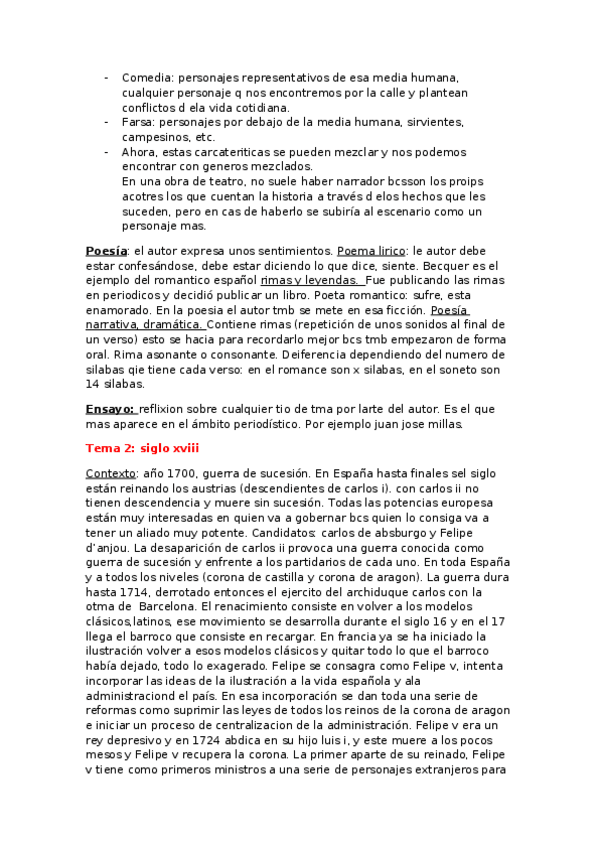 - Comedia: personajes representativos de esa media humana, cualquier personaje q nos encontremos por la calle y plantean conflictos d ela vida cotidiana.
- Farsa: personajes por debajo de la media humana, sirvientes, campesinos, etc.
- Ahora, estas carcateriticas se pueden mezclar y nos podemos encontrar con generos mezclados.
En una obra de teatro, no suele haber narrador bcsson los proips acotres los que cuentan la historia a través d elos hechos que les suceden, pero en cas de haberlo se subiría al escenario como un personaje mas.

Poesía: el autor expresa unos sentimientos. Poema lirico: le autor debe estar confesándose, debe estar diciendo lo que dice, siente. Becquer es el ejemplo del romantico español rimas y leyendas. Fue publicando las rimas en periodicos y decidió publicar un libro. Poeta romantico: sufre, esta enamorado. En la poesia el autor tmb se mete en esa ficción. Poesía narrativa, dramática. Contiene rimas (repetición de unos sonidos al final de un verso) esto se hacia para recordarlo mejor bcs tmb empezaron de forma oral. Rima asonante o consonante. Deiferencia dependiendo del numero de silabas qie tiene cada verso: en el romance son x silabas, en el soneto son 14 silabas.

Ensayo: reflixion sobre cualquier tio de tma por larte del autor. Es el que mas aparece en el ámbito periodístico. Por ejemplo juan jose millas.

Tema 2: siglo xviii

Contexto: año 1700, guerra de sucesión. En España hasta finales sel siglo están reinando los austrias (descendientes de carlos i). con carlos ii no tienen descendencia y muere sin sucesión. Todas las potencias europesa están muy interesadas en quien va a gobernar bcs quien lo consiga va a tener un aliado muy potente. Candidatos: carlos de absburgo y Felipe d'anjou. La desaparición de carlos ii provoca una guerra conocida como guerra de sucesión y enfrente a los partidarios de cada uno. En toda España y a todos los niveles (corona de castilla y corona de aragon). La guerra dura hasta 1714, derrotado entonces el ejercito del archiduque carlos con la otma de Barcelona. El renacimiento consiste en volver a los modelos clásicos,latinos, ese movimiento se desarrolla durante el siglo 16 y en el 17 llega el barroco que consiste en recargar. En francia ya se ha iniciado la ilustración volver a esos modelos clásicos y quitar todo lo que el barroco había dejado, todo lo exagerado. Felipe se consagra como Felipe v, intenta incorporar las ideas de la ilustración a la vida española y ala administraciond el país. En esa incorporación se dan toda una serie de reformas como suprimir las leyes de todos los reinos de la corona de aragon e iniciar un proceso de centralizacion de la administración. Felipe v era un rey depresivo y en 1724 abdica en su hijo luis i, y este muere a los pocos mesos y Felipe v recupera la corona. La primer aparte de su reinado, Felipe v tiene como primeros ministros a una serie de personajes extranjeros para